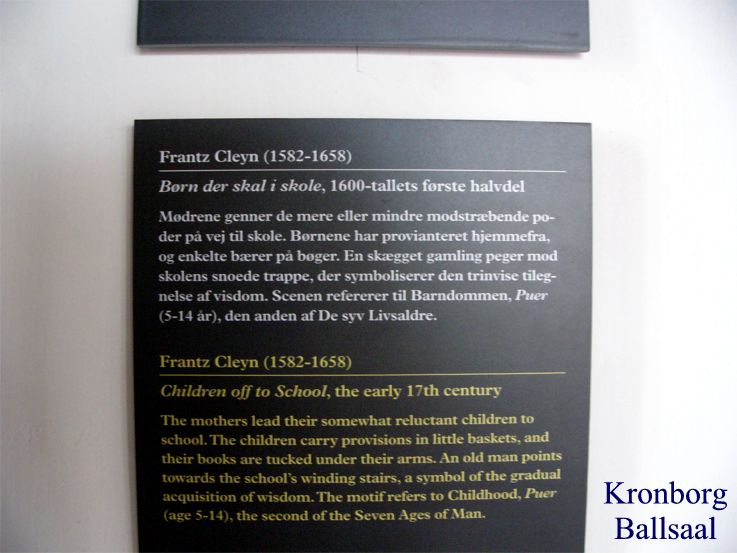 Frantz Cleyn (1582-1658)

Børn der skal i skole, 1600-tallets første halvdel

Mødrene genner de mere eller mindre modstræbende poder på vej til skole. Børnene har provianteret hjemmefra, og enkelte bærer på bøger. En skægget gamling peger mod skolens snoede trappe, der symboliserer den trinvise tilegnelse af visdom. Scenen refererer til Barndommen, Puer (5-14 år), den anden af De syv Livsaldre.

Frantz Cleyn (1582-1658)

Children off to School, the early 17th century

The mothers lead their somewhat reluctant children to school. The children carry provisions in little baskets, and their books are tucked under their arms. An old man points towards the school's winding stairs, a symbol of the gradual acquisition of wisdom. The motif refers to Childhood, Puer (age 5-14), the second of the Seven Ages of Man.

Kronborg
Ballsaal